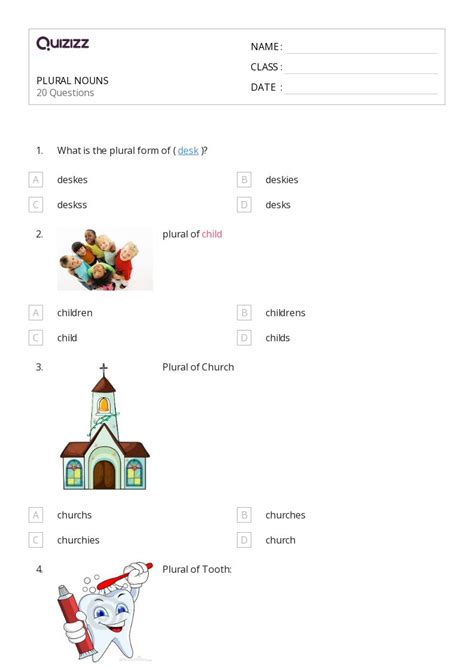 Quizizz

PLURAL NOUNS
20 Questions

NAME :
CLASS :
DATE :

1. What is the plural form of ( desk )?

A deskes
B deskies
C deskss
D desks

2. plural of child

A children
B childrens
C child
D childs

3. Plural of Church

A churchs
B churches
C churchies
D church

4. Plural of Tooth: